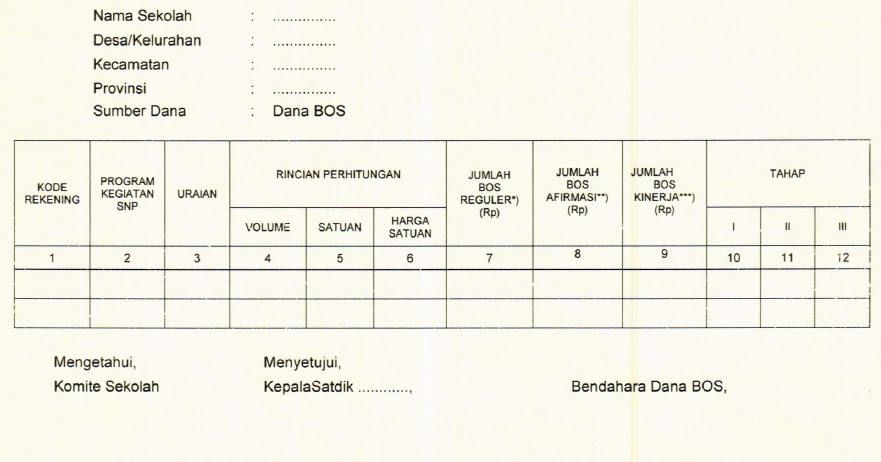 Nama Sekolah : ...............
Desa/Kelurahan : ...............
Kecamatan : ...............
Provinsi : ...............
Sumber Dana : Dana BOS

| KODE REKENING | PROGRAM KEGIATAN SNP | URAIAN | RINCIAN PERHITUNGAN | | | JUMLAH BOS REGULER*) (Rp) | JUMLAH BOS AFIRMASI**) (Rp) | JUMLAH BOS KINERJA***) (Rp) | TAHAP | | |
|---|---|---|---|---|---|---|---|---|---|---|---|
| | | | VOLUME | SATUAN | HARGA SATUAN | | | | I | II | III |
| 1 | 2 | 3 | 4 | 5 | 6 | 7 | 8 | 9 | 10 | 11 | 12 |
| | | | | | | | | | | | |
| | | | | | | | | | | | |

Mengetahui,
Komite Sekolah

Menyetujui,
KepalaSatdik ............,

Bendahara Dana BOS,